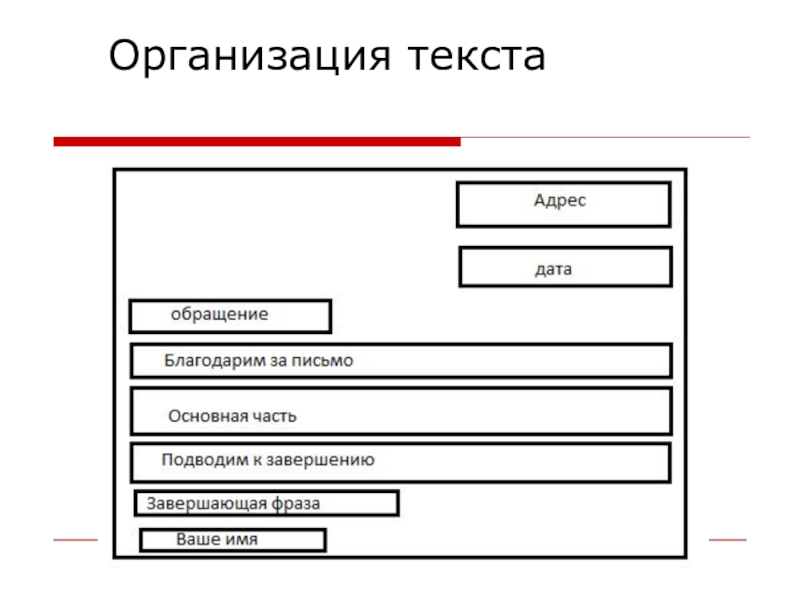 Организация текста

Адрес

дата

обращение

Благодарим за письмо

Основная часть

Подводим к завершению

Завершающая фраза

Ваше имя